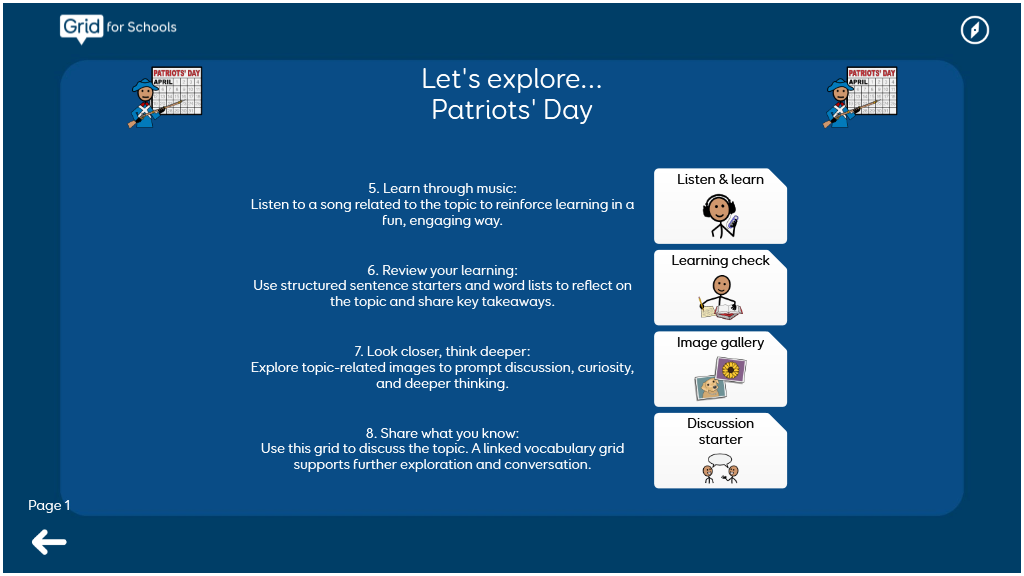 Grid for Schools

PATRIOTS' DAY
APRIL

Let's explore...
Patriots' Day

PATRIOTS' DAY
APRIL

5. Learn through music:
Listen to a song related to the topic to reinforce learning in a fun, engaging way.

Listen & learn

6. Review your learning:
Use structured sentence starters and word lists to reflect on the topic and share key takeaways.

Learning check

7. Look closer, think deeper:
Explore topic-related images to prompt discussion, curiosity, and deeper thinking.

Image gallery

8. Share what you know:
Use this grid to discuss the topic. A linked vocabulary grid supports further exploration and conversation.

Discussion starter

Page 1